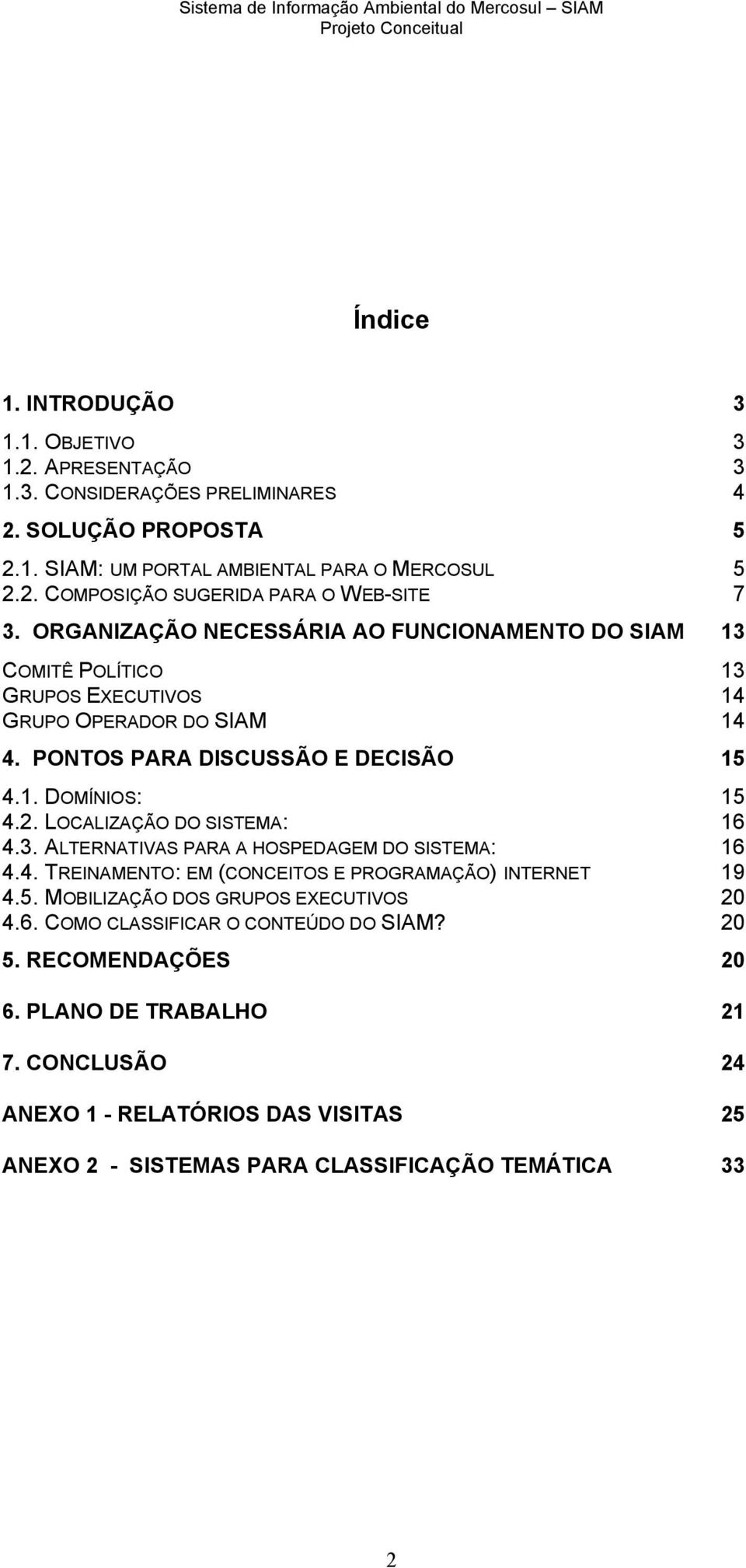 Sistema de Informação Ambiental do Mercosul – SIAM
Projeto Conceitual

Índice

1. INTRODUÇÃO 3

1.1. OBJETIVO 3
1.2. APRESENTAÇÃO 3
1.3. CONSIDERAÇÕES PRELIMINARES 4

2. SOLUÇÃO PROPOSTA 5

2.1. SIAM: UM PORTAL AMBIENTAL PARA O MERCOSUL 5
2.2. COMPOSIÇÃO SUGERIDA PARA O WEB-SITE 7

3. ORGANIZAÇÃO NECESSÁRIA AO FUNCIONAMENTO DO SIAM 13

COMITÊ POLÍTICO 13
GRUPOS EXECUTIVOS 14
GRUPO OPERADOR DO SIAM 14

4. PONTOS PARA DISCUSSÃO E DECISÃO 15

4.1. DOMÍNIOS: 15
4.2. LOCALIZAÇÃO DO SISTEMA: 16
4.3. ALTERNATIVAS PARA A HOSPEDAGEM DO SISTEMA: 16
4.4. TREINAMENTO: EM (CONCEITOS E PROGRAMAÇÃO) INTERNET 19
4.5. MOBILIZAÇÃO DOS GRUPOS EXECUTIVOS 20
4.6. COMO CLASSIFICAR O CONTEÚDO DO SIAM? 20

5. RECOMENDAÇÕES 20

6. PLANO DE TRABALHO 21

7. CONCLUSÃO 24

ANEXO 1 - RELATÓRIOS DAS VISITAS 25

ANEXO 2 - SISTEMAS PARA CLASSIFICAÇÃO TEMÁTICA 33

2